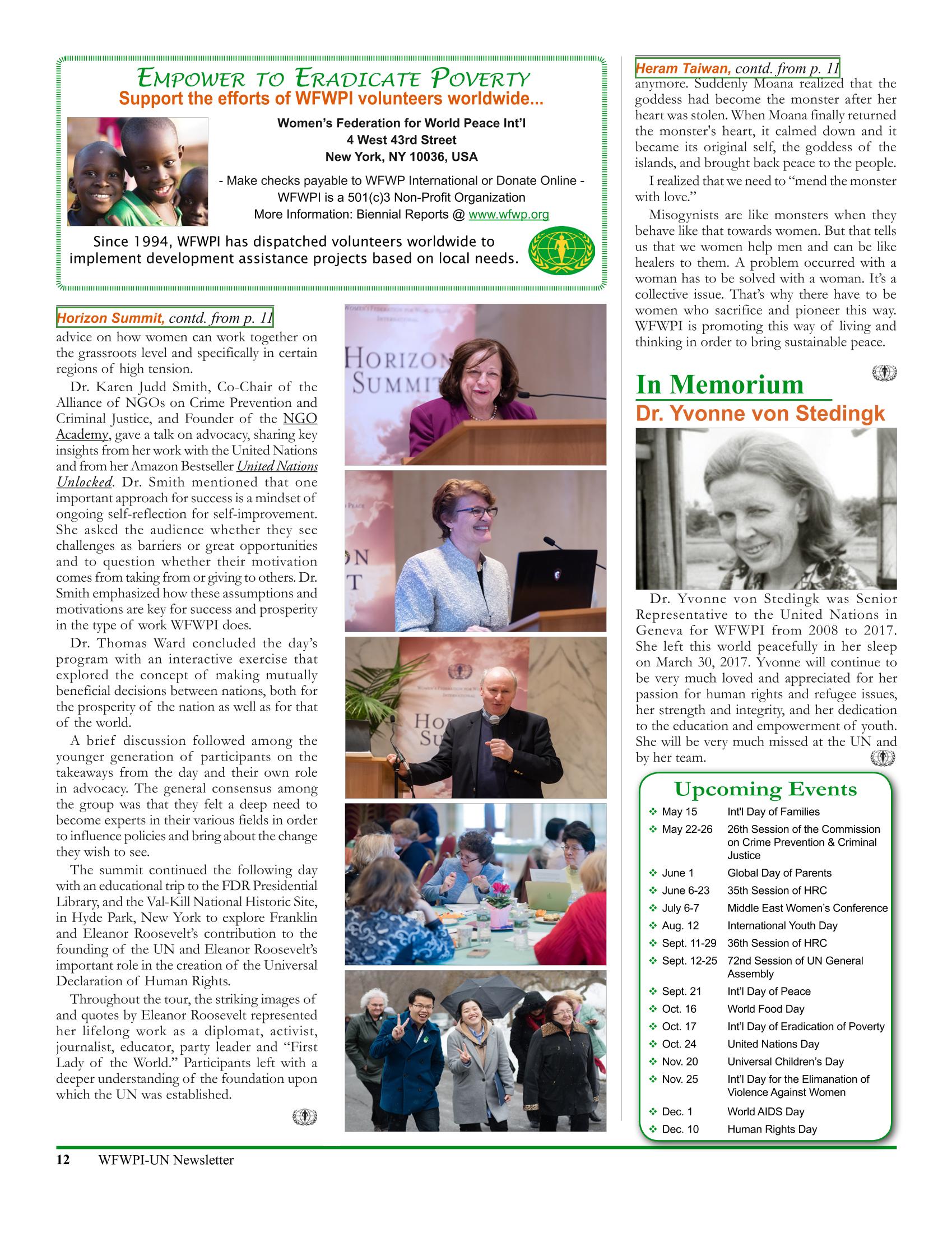 EMPOWER TO ERADICATE POVERTY
Support the efforts of WFWPI volunteers worldwide...

Women's Federation for World Peace Int'l
4 West 43rd Street
New York, NY 10036, USA

- Make checks payable to WFWP International or Donate Online -
WFWPI is a 501(c)3 Non-Profit Organization
More Information: Biennial Reports @ www.wfwp.org

Since 1994, WFWPI has dispatched volunteers worldwide to implement development assistance projects based on local needs.

Horizon Summit, contd. from p. 11
advice on how women can work together on the grassroots level and specifically in certain regions of high tension.

Dr. Karen Judd Smith, Co-Chair of the Alliance of NGOs on Crime Prevention and Criminal Justice, and Founder of the NGO Academy, gave a talk on advocacy, sharing key insights from her work with the United Nations and from her Amazon Bestseller United Nations Unlocked. Dr. Smith mentioned that one important approach for success is a mindset of ongoing self-reflection for self-improvement. She asked the audience whether they see challenges as barriers or great opportunities and to question whether their motivation comes from taking from or giving to others. Dr. Smith emphasized how these assumptions and motivations are key for success and prosperity in the type of work WFWPI does.

Dr. Thomas Ward concluded the day's program with an interactive exercise that explored the concept of making mutually beneficial decisions between nations, both for the prosperity of the nation as well as for that of the world.

A brief discussion followed among the younger generation of participants on the takeaways from the day and their own role in advocacy. The general consensus among the group was that they felt a deep need to become experts in their various fields in order to influence policies and bring about the change they wish to see.

The summit continued the following day with an educational trip to the FDR Presidential Library, and the Val-Kill National Historic Site, in Hyde Park, New York to explore Franklin and Eleanor Roosevelt's contribution to the founding of the UN and Eleanor Roosevelt's important role in the creation of the Universal Declaration of Human Rights.

Throughout the tour, the striking images of and quotes by Eleanor Roosevelt represented her lifelong work as a diplomat, activist, journalist, educator, party leader and "First Lady of the World." Participants left with a deeper understanding of the foundation upon which the UN was established.

HORIZON SUMMIT

Heram Taiwan, contd. from p. 11
anymore. Suddenly Moana realized that the goddess had become the monster after her heart was stolen. When Moana finally returned the monster's heart, it calmed down and it became its original self, the goddess of the islands, and brought back peace to the people.

I realized that we need to "mend the monster with love."

Misogynists are like monsters when they behave like that towards women. But that tells us that we women help men and can be like healers to them. A problem occurred with a woman has to be solved with a woman. It's a collective issue. That's why there have to be women who sacrifice and pioneer this way. WFWPI is promoting this way of living and thinking in order to bring sustainable peace.

In Memorium
Dr. Yvonne von Stedingk

Dr. Yvonne von Stedingk was Senior Representative to the United Nations in Geneva for WFWPI from 2008 to 2017. She left this world peacefully in her sleep on March 30, 2017. Yvonne will continue to be very much loved and appreciated for her passion for human rights and refugee issues, her strength and integrity, and her dedication to the education and empowerment of youth. She will be very much missed at the UN and by her team.

Upcoming Events
❖ May 15 Int'l Day of Families
❖ May 22-26 26th Session of the Commission on Crime Prevention & Criminal Justice
❖ June 1 Global Day of Parents
❖ June 6-23 35th Session of HRC
❖ July 6-7 Middle East Women's Conference
❖ Aug. 12 International Youth Day
❖ Sept. 11-29 36th Session of HRC
❖ Sept. 12-25 72nd Session of UN General Assembly
❖ Sept. 21 Int'l Day of Peace
❖ Oct. 16 World Food Day
❖ Oct. 17 Int'l Day of Eradication of Poverty
❖ Oct. 24 United Nations Day
❖ Nov. 20 Universal Children's Day
❖ Nov. 25 Int'l Day for the Elimanation of Violence Against Women
❖ Dec. 1 World AIDS Day
❖ Dec. 10 Human Rights Day

12 WFWPI-UN Newsletter